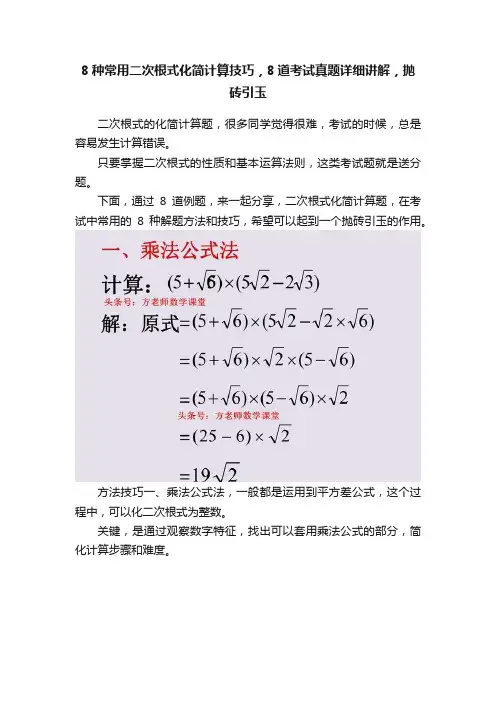 8 种常用二次根式化简计算技巧，8 道考试真题详细讲解，抛砖引玉

二次根式的化简计算题，很多同学觉得很难，考试的时候，总是容易发生计算错误。

只要掌握二次根式的性质和基本运算法则，这类考试题就是送分题。

下面，通过 8 道例题，来一起分享，二次根式化简计算题，在考试中常用的 8 种解题方法和技巧，希望可以起到一个抛砖引玉的作用。

一、乘法公式法

计算：$(5+\sqrt{6})\times(5\sqrt{2}-2\sqrt{3})$

头条号：方老师数学课堂

解：原式$=(5+\sqrt{6})\times(5\sqrt{2}-\sqrt{2}\times\sqrt{6})$

$=(5+\sqrt{6})\times\sqrt{2}\times(5-\sqrt{6})$

$=(5+\sqrt{6})\times(5-\sqrt{6})\times\sqrt{2}$

头条号：方老师数学课堂

$=(25-6)\times\sqrt{2}$

$=19\sqrt{2}$

方法技巧一、乘法公式法，一般都是运用到平方差公式，这个过程中，可以化二次根式为整数。

关键，是通过观察数字特征，找出可以套用乘法公式的部分，简化计算步骤和难度。